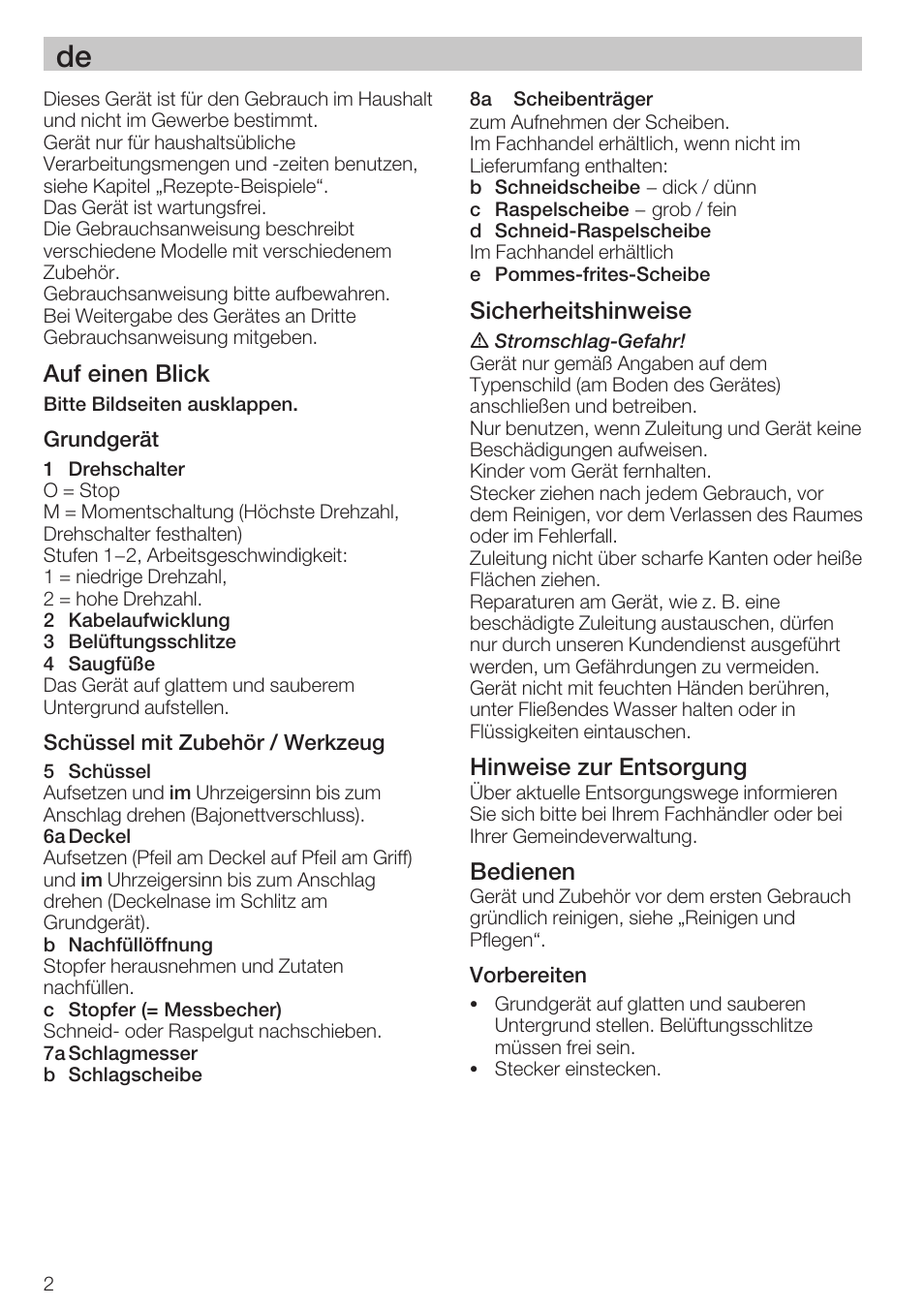 de

Dieses Gerät ist für den Gebrauch im Haushalt und nicht im Gewerbe bestimmt.
Gerät nur für haushaltsübliche Verarbeitungsmengen und -zeiten benutzen, siehe Kapitel „Rezepte-Beispiele“.
Das Gerät ist wartungsfrei.
Die Gebrauchsanweisung beschreibt verschiedene Modelle mit verschiedenem Zubehör.
Gebrauchsanweisung bitte aufbewahren.
Bei Weitergabe des Gerätes an Dritte Gebrauchsanweisung mitgeben.

Auf einen Blick

Bitte Bildseiten ausklappen.

Grundgerät

1 Drehschalter
O = Stop
M = Momentschaltung (Höchste Drehzahl, Drehschalter festhalten)
Stufen 1–2, Arbeitsgeschwindigkeit:
1 = niedrige Drehzahl,
2 = hohe Drehzahl.
2 Kabelaufwicklung
3 Belüftungsschlitze
4 Saugfüße
Das Gerät auf glattem und sauberem Untergrund aufstellen.

Schüssel mit Zubehör / Werkzeug

5 Schüssel
Aufsetzen und im Uhrzeigersinn bis zum Anschlag drehen (Bajonettverschluss).
6a Deckel
Aufsetzen (Pfeil am Deckel auf Pfeil am Griff) und im Uhrzeigersinn bis zum Anschlag drehen (Deckelnase im Schlitz am Grundgerät).
b Nachfüllöffnung
Stopfer herausnehmen und Zutaten nachfüllen.
c Stopfer (= Messbecher)
Schneid- oder Raspelgut nachschieben.
7a Schlagmesser
b Schlagscheibe

8a Scheibenträger
zum Aufnehmen der Scheiben.
Im Fachhandel erhältlich, wenn nicht im Lieferumfang enthalten:
b Schneidscheibe – dick / dünn
c Raspelscheibe – grob / fein
d Schneid-Raspelscheibe
Im Fachhandel erhältlich
e Pommes-frites-Scheibe

Sicherheitshinweise

⚠ Stromschlag-Gefahr!
Gerät nur gemäß Angaben auf dem Typenschild (am Boden des Gerätes) anschließen und betreiben.
Nur benutzen, wenn Zuleitung und Gerät keine Beschädigungen aufweisen.
Kinder vom Gerät fernhalten.
Stecker ziehen nach jedem Gebrauch, vor dem Reinigen, vor dem Verlassen des Raumes oder im Fehlerfall.
Zuleitung nicht über scharfe Kanten oder heiße Flächen ziehen.
Reparaturen am Gerät, wie z. B. eine beschädigte Zuleitung austauschen, dürfen nur durch unseren Kundendienst ausgeführt werden, um Gefährdungen zu vermeiden.
Gerät nicht mit feuchten Händen berühren, unter Fließendes Wasser halten oder in Flüssigkeiten eintauschen.

Hinweise zur Entsorgung

Über aktuelle Entsorgungswege informieren Sie sich bitte bei Ihrem Fachhändler oder bei Ihrer Gemeindeverwaltung.

Bedienen

Gerät und Zubehör vor dem ersten Gebrauch gründlich reinigen, siehe „Reinigen und Pflegen“.

Vorbereiten

• Grundgerät auf glatten und sauberen Untergrund stellen. Belüftungsschlitze müssen frei sein.
• Stecker einstecken.

2